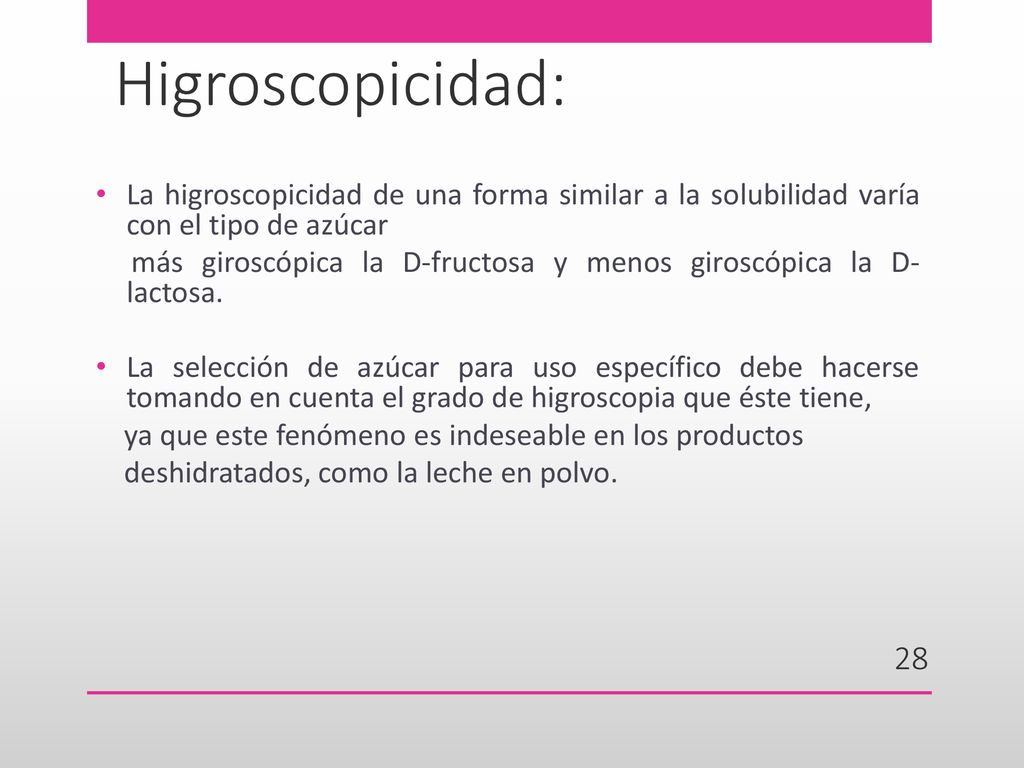 Higroscopicidad:

• La higroscopicidad de una forma similar a la solubilidad varía con el tipo de azúcar

más giroscópica la D-fructosa y menos giroscópica la D-lactosa.

• La selección de azúcar para uso específico debe hacerse tomando en cuenta el grado de higroscopia que éste tiene,

ya que este fenómeno es indeseable en los productos

deshidratados, como la leche en polvo.

28